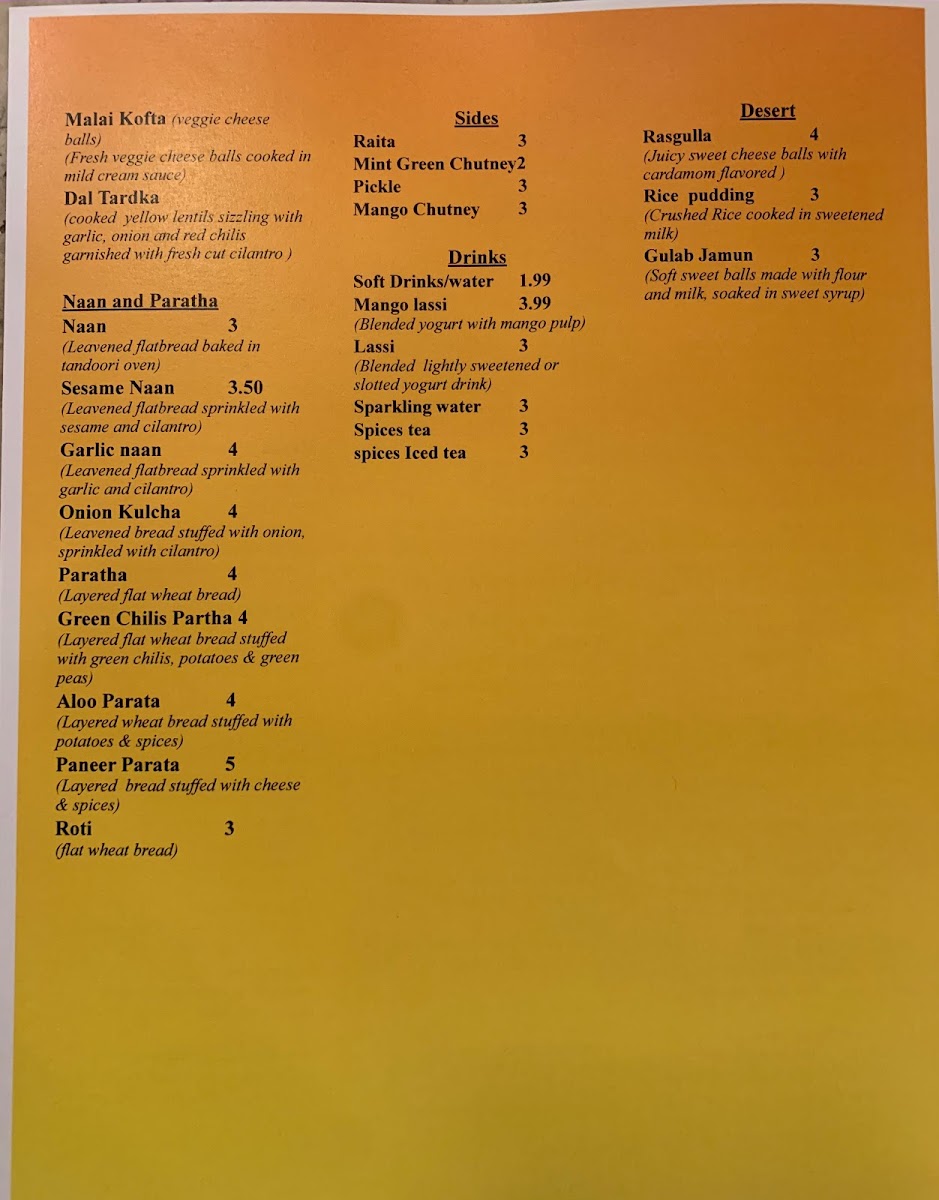 Malai Kofta (veggie cheese balls)
(Fresh veggie cheese balls cooked in mild cream sauce)
Dal Tardka
(cooked yellow lentils sizzling with garlic, onion and red chilis garnished with fresh cut cilantro )

Naan and Paratha
Naan 3
(Leavened flatbread baked in tandoori oven)
Sesame Naan 3.50
(Leavened flatbread sprinkled with sesame and cilantro)
Garlic naan 4
(Leavened flatbread sprinkled with garlic and cilantro)
Onion Kulcha 4
(Leavened bread stuffed with onion, sprinkled with cilantro)
Paratha 4
(Layered flat wheat bread)
Green Chilis Partha 4
(Layered flat wheat bread stuffed with green chilis, potatoes & green peas)
Aloo Parata 4
(Layered wheat bread stuffed with potatoes & spices)
Paneer Parata 5
(Layered bread stuffed with cheese & spices)
Roti 3
(flat wheat bread)

Sides
Raita 3
Mint Green Chutney2
Pickle 3
Mango Chutney 3

Drinks
Soft Drinks/water 1.99
Mango lassi 3.99
(Blended yogurt with mango pulp)
Lassi 3
(Blended lightly sweetened or slotted yogurt drink)
Sparkling water 3
Spices tea 3
spices Iced tea 3

Desert
Rasgulla 4
(Juicy sweet cheese balls with cardamom flavored )
Rice pudding 3
(Crushed Rice cooked in sweetened milk)
Gulab Jamun 3
(Soft sweet balls made with flour and milk, soaked in sweet syrup)